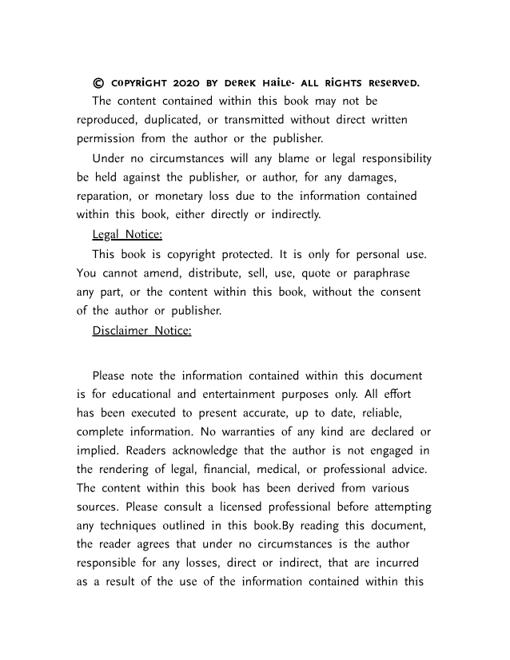 © COPYRIGHT 2020 BY DEREK HAILE- ALL RIGHTS RESERVED.

The content contained within this book may not be reproduced, duplicated, or transmitted without direct written permission from the author or the publisher.

Under no circumstances will any blame or legal responsibility be held against the publisher, or author, for any damages, reparation, or monetary loss due to the information contained within this book, either directly or indirectly.

Legal Notice:

This book is copyright protected. It is only for personal use. You cannot amend, distribute, sell, use, quote or paraphrase any part, or the content within this book, without the consent of the author or publisher.

Disclaimer Notice:

Please note the information contained within this document is for educational and entertainment purposes only. All effort has been executed to present accurate, up to date, reliable, complete information. No warranties of any kind are declared or implied. Readers acknowledge that the author is not engaged in the rendering of legal, financial, medical, or professional advice. The content within this book has been derived from various sources. Please consult a licensed professional before attempting any techniques outlined in this book.By reading this document, the reader agrees that under no circumstances is the author responsible for any losses, direct or indirect, that are incurred as a result of the use of the information contained within this